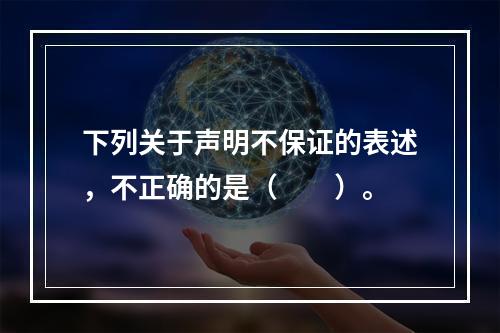 下列关于声明不保证的表述，不正确的是（　　）。